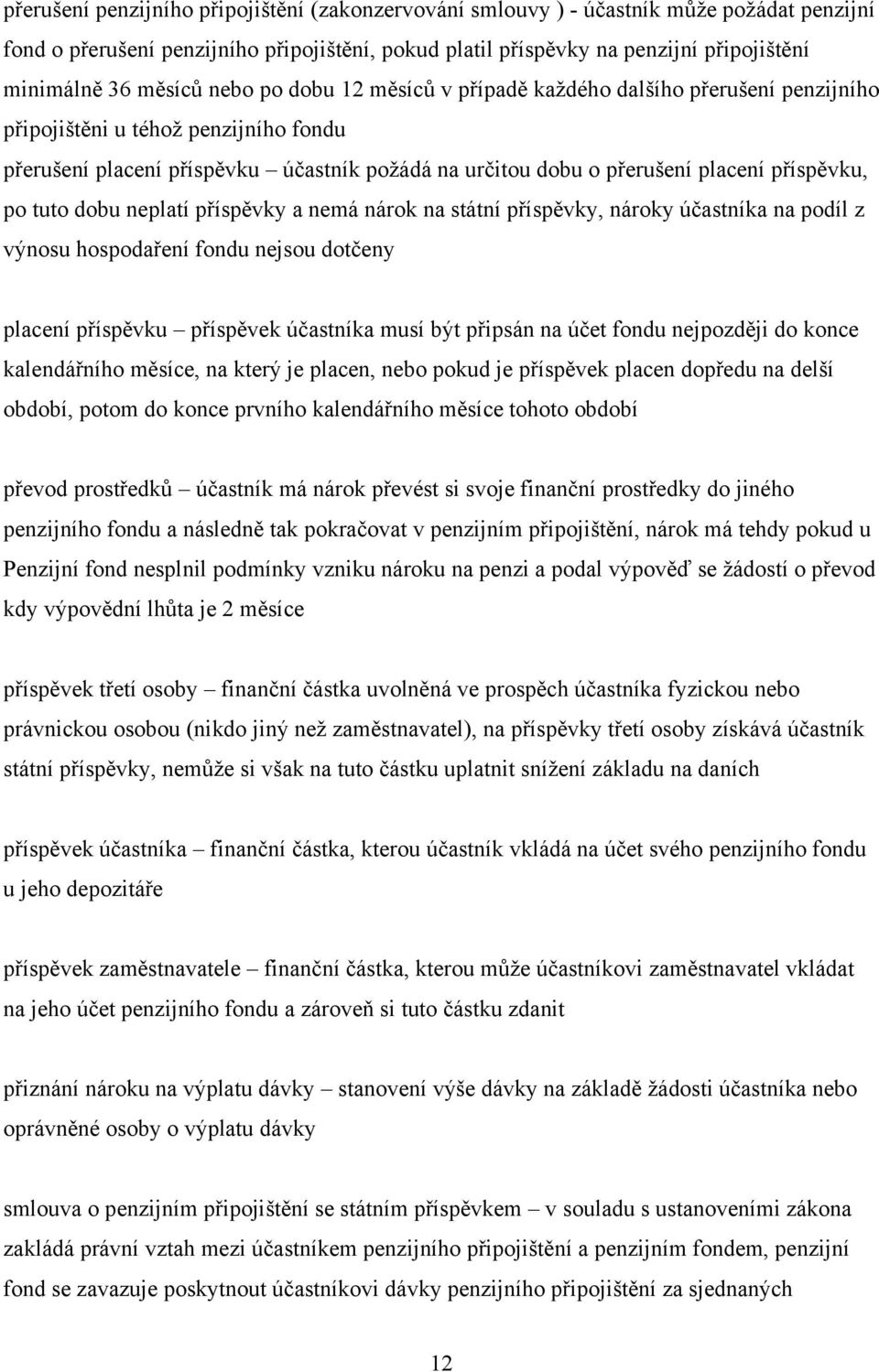 přerušení penzijního připojištění (zakonzervování smlouvy ) - účastník může požádat penzijní fond o přerušení penzijního připojištění, pokud platil příspěvky na penzijní připojištění minimálně 36 měsíců nebo po dobu 12 měsíců v případě každého dalšího přerušení penzijního připojištěni u téhož penzijního fondu

přerušení placení příspěvku – účastník požádá na určitou dobu o přerušení placení příspěvku, po tuto dobu neplatí příspěvky a nemá nárok na státní příspěvky, nároky účastníka na podíl z výnosu hospodaření fondu nejsou dotčeny

placení příspěvku – příspěvek účastníka musí být připsán na účet fondu nejpozději do konce kalendářního měsíce, na který je placen, nebo pokud je příspěvek placen dopředu na delší období, potom do konce prvního kalendářního měsíce tohoto období

převod prostředků – účastník má nárok převést si svoje finanční prostředky do jiného penzijního fondu a následně tak pokračovat v penzijním připojištění, nárok má tehdy pokud u Penzijní fond nesplnil podmínky vzniku nároku na penzi a podal výpověď se žádostí o převod kdy výpovědní lhůta je 2 měsíce

příspěvek třetí osoby – finanční částka uvolněná ve prospěch účastníka fyzickou nebo právnickou osobou (nikdo jiný než zaměstnavatel), na příspěvky třetí osoby získává účastník státní příspěvky, nemůže si však na tuto částku uplatnit snížení základu na daních

příspěvek účastníka – finanční částka, kterou účastník vkládá na účet svého penzijního fondu u jeho depozitáře

příspěvek zaměstnavatele – finanční částka, kterou může účastníkovi zaměstnavatel vkládat na jeho účet penzijního fondu a zároveň si tuto částku zdanit

přiznání nároku na výplatu dávky – stanovení výše dávky na základě žádosti účastníka nebo oprávněné osoby o výplatu dávky

smlouva o penzijním připojištění se státním příspěvkem – v souladu s ustanoveními zákona zakládá právní vztah mezi účastníkem penzijního připojištění a penzijním fondem, penzijní fond se zavazuje poskytnout účastníkovi dávky penzijního připojištění za sjednaných

12